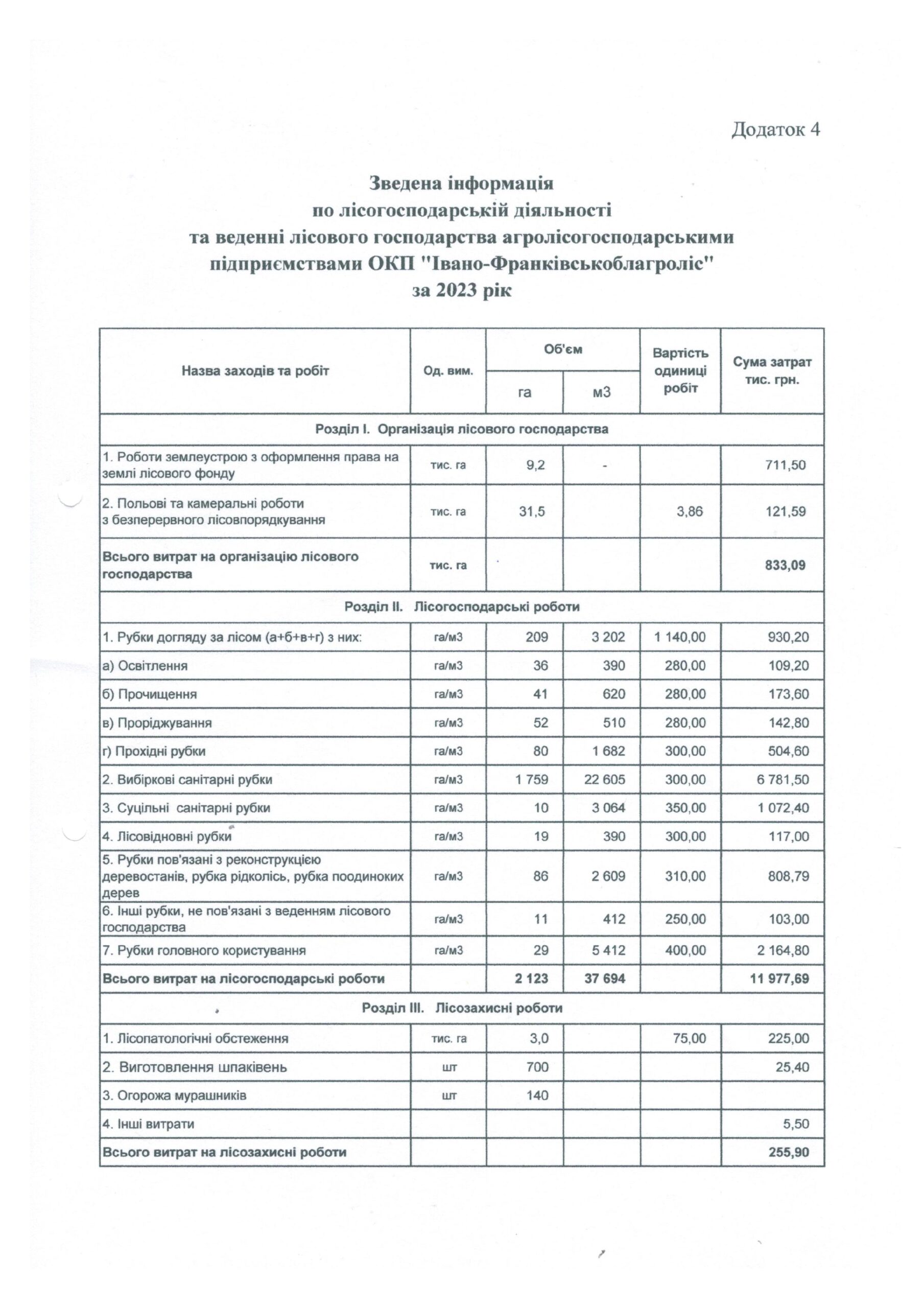 Додаток 4

Зведена інформація
по лісогосподарській діяльності
та веденні лісового господарства агролісогосподарськими
підприємствами ОКП "Івано-Франківськоблагроліс"
за 2023 рік

| Назва заходів та робіт | Од. вим. | Об'єм га | Об'єм м3 | Вартість одиниці робіт | Сума затрат тис. грн. |
|---|---|---|---|---|---|
| Розділ І. Організація лісового господарства | | | | | |
| 1. Роботи землеустрою з оформлення права на землі лісового фонду | тис. га | 9,2 | - | | 711,50 |
| 2. Польові та камеральні роботи з безперервного лісовпорядкування | тис. га | 31,5 | | 3,86 | 121,59 |
| Всього витрат на організацію лісового господарства | тис. га | | | | 833,09 |
| Розділ ІІ. Лісогосподарські роботи | | | | | |
| 1. Рубки догляду за лісом (а+б+в+г) з них: | га/м3 | 209 | 3 202 | 1 140,00 | 930,20 |
| а) Освітлення | га/м3 | 36 | 390 | 280,00 | 109,20 |
| б) Прочищення | га/м3 | 41 | 620 | 280,00 | 173,60 |
| в) Проріджування | га/м3 | 52 | 510 | 280,00 | 142,80 |
| г) Прохідні рубки | га/м3 | 80 | 1 682 | 300,00 | 504,60 |
| 2. Вибіркові санітарні рубки | га/м3 | 1 759 | 22 605 | 300,00 | 6 781,50 |
| 3. Суцільні санітарні рубки | га/м3 | 10 | 3 064 | 350,00 | 1 072,40 |
| 4. Лісовідновні рубки | га/м3 | 19 | 390 | 300,00 | 117,00 |
| 5. Рубки пов'язані з реконструкцією деревостанів, рубка рідколісь, рубка поодиноких дерев | га/м3 | 86 | 2 609 | 310,00 | 808,79 |
| 6. Інші рубки, не пов'язані з веденням лісового господарства | га/м3 | 11 | 412 | 250,00 | 103,00 |
| 7. Рубки головного користування | га/м3 | 29 | 5 412 | 400,00 | 2 164,80 |
| Всього витрат на лісогосподарські роботи | | 2 123 | 37 694 | | 11 977,69 |
| Розділ ІІІ. Лісозахисні роботи | | | | | |
| 1. Лісопатологічні обстеження | тис. га | 3,0 | | 75,00 | 225,00 |
| 2. Виготовлення шпаківень | шт | 700 | | | 25,40 |
| 3. Огорожа мурашників | шт | 140 | | | |
| 4. Інші витрати | | | | | 5,50 |
| Всього витрат на лісозахисні роботи | | | | | 255,90 |